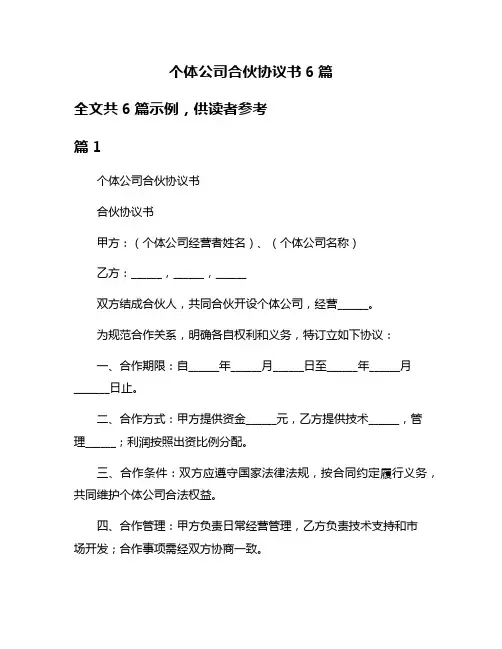 个体公司合伙协议书 6 篇

全文共 6 篇示例，供读者参考

篇 1

个体公司合伙协议书

合伙协议书

甲方：（个体公司经营者姓名）、（个体公司名称）

乙方：______，______，______

双方结成合伙人，共同合伙开设个体公司，经营______。

为规范合作关系，明确各自权利和义务，特订立如下协议：

一、合作期限：自______年______月______日至______年______月______日止。

二、合作方式：甲方提供资金______元，乙方提供技术______，管理______；利润按照出资比例分配。

三、合作条件：双方应遵守国家法律法规，按合同约定履行义务，共同维护个体公司合法权益。

四、合作管理：甲方负责日常经营管理，乙方负责技术支持和市场开发；合作事项需经双方协商一致。